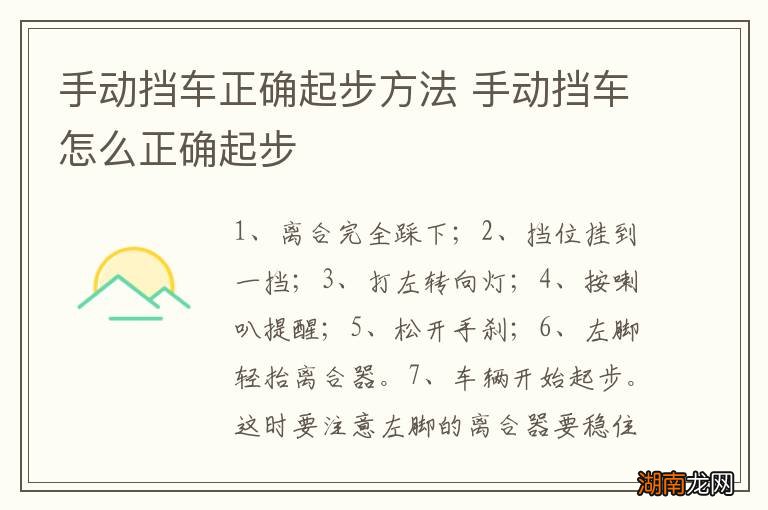 手动挡车正确起步方法 手动挡车怎么正确起步

1、离合完全踩下；2、挡位挂到一挡；3、打左转向灯；4、按喇叭提醒；5、松开手刹；6、左脚轻抬离合器。7、车辆开始起步。这时要注意左脚的离合器要稳住

湖南龙网